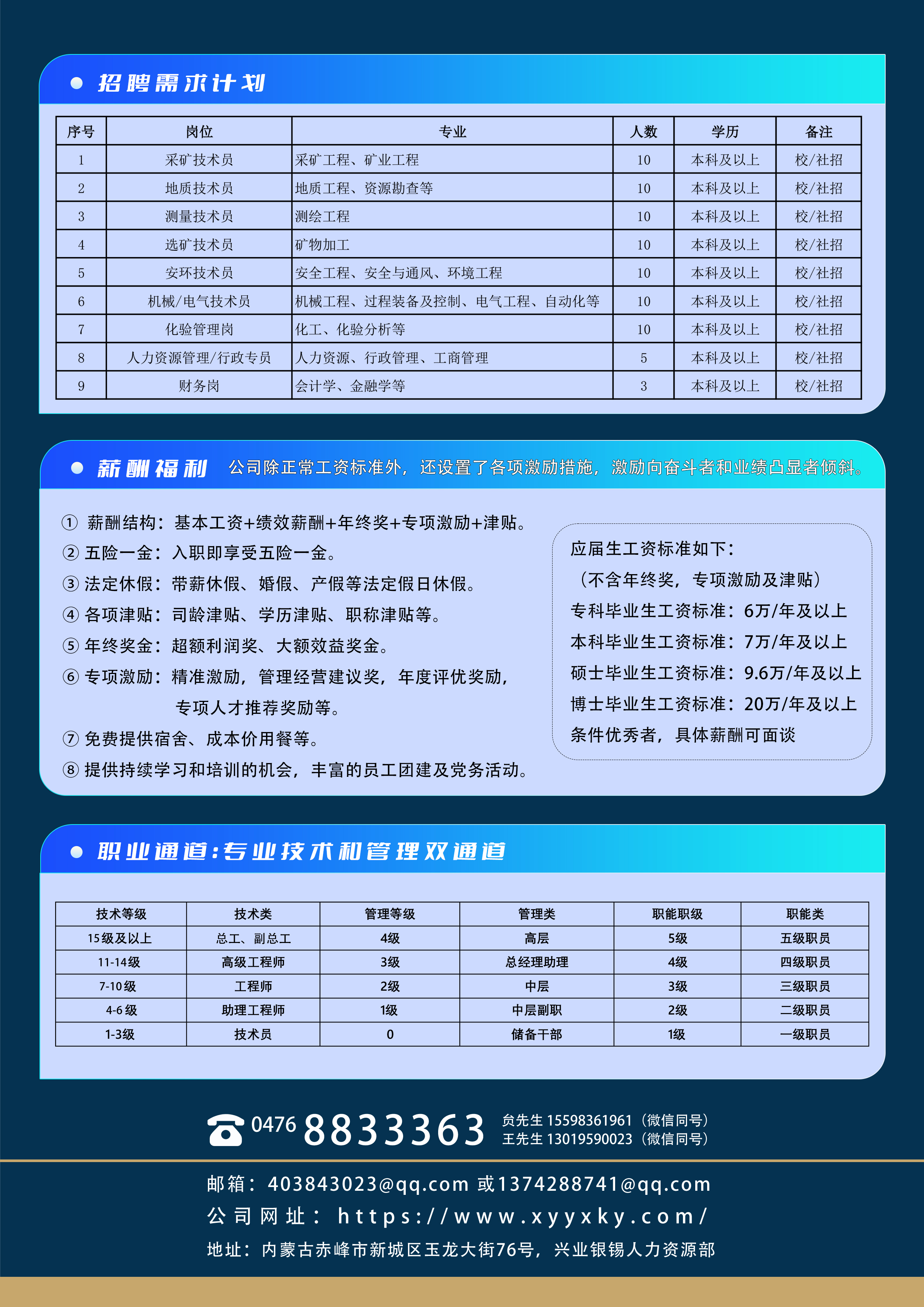 招聘需求计划

| 序号 | 岗位 | 专业 | 人数 | 学历 | 备注 |
|---|---|---|---|---|---|
| 1 | 采矿技术员 | 采矿工程、矿业工程 | 10 | 本科及以上 | 校/社招 |
| 2 | 地质技术员 | 地质工程、资源勘查等 | 10 | 本科及以上 | 校/社招 |
| 3 | 测量技术员 | 测绘工程 | 10 | 本科及以上 | 校/社招 |
| 4 | 选矿技术员 | 矿物加工 | 10 | 本科及以上 | 校/社招 |
| 5 | 安环技术员 | 安全工程、安全与通风、环境工程 | 10 | 本科及以上 | 校/社招 |
| 6 | 机械/电气技术员 | 机械工程、过程装备及控制、电气工程、自动化等 | 10 | 本科及以上 | 校/社招 |
| 7 | 化验管理岗 | 化工、化验分析等 | 10 | 本科及以上 | 校/社招 |
| 8 | 人力资源管理/行政专员 | 人力资源、行政管理、工商管理 | 5 | 本科及以上 | 校/社招 |
| 9 | 财务岗 | 会计学、金融学等 | 3 | 本科及以上 | 校/社招 |

薪酬福利 公司除正常工资标准外，还设置了各项激励措施，激励向奋斗者和业绩凸显者倾斜。

① 薪酬结构：基本工资+绩效薪酬+年终奖+专项激励+津贴。
② 五险一金：入职即享受五险一金。
③ 法定休假：带薪休假、婚假、产假等法定假日休假。
④ 各项津贴：司龄津贴、学历津贴、职称津贴等。
⑤ 年终奖金：超额利润奖、大额效益奖金。
⑥ 专项激励：精准激励，管理经营建议奖，年度评优奖励，专项人才推荐奖励等。
⑦ 免费提供宿舍、成本价用餐等。
⑧ 提供持续学习和培训的机会，丰富的员工团建及党务活动。

应届生工资标准如下：
（不含年终奖，专项激励及津贴）
专科毕业生工资标准：6万/年及以上
本科毕业生工资标准：7万/年及以上
硕士毕业生工资标准：9.6万/年及以上
博士毕业生工资标准：20万/年及以上
条件优秀者，具体薪酬可面谈

职业通道：专业技术和管理双通道

| 技术等级 | 技术类 | 管理等级 | 管理类 | 职能职级 | 职能类 |
|---|---|---|---|---|---|
| 15级及以上 | 总工、副总工 | 4级 | 高层 | 5级 | 五级职员 |
| 11-14级 | 高级工程师 | 3级 | 总经理助理 | 4级 | 四级职员 |
| 7-10级 | 工程师 | 2级 | 中层 | 3级 | 三级职员 |
| 4-6级 | 助理工程师 | 1级 | 中层副职 | 2级 | 二级职员 |
| 1-3级 | 技术员 | 0 | 储备干部 | 1级 | 一级职员 |

0476 8833363
贠先生 15598361961（微信同号）
王先生 13019590023（微信同号）

邮箱：403843023@qq.com 或1374288741@qq.com
公司网址：https://www.xyyxky.com/
地址：内蒙古赤峰市新城区玉龙大街76号，兴业银锡人力资源部